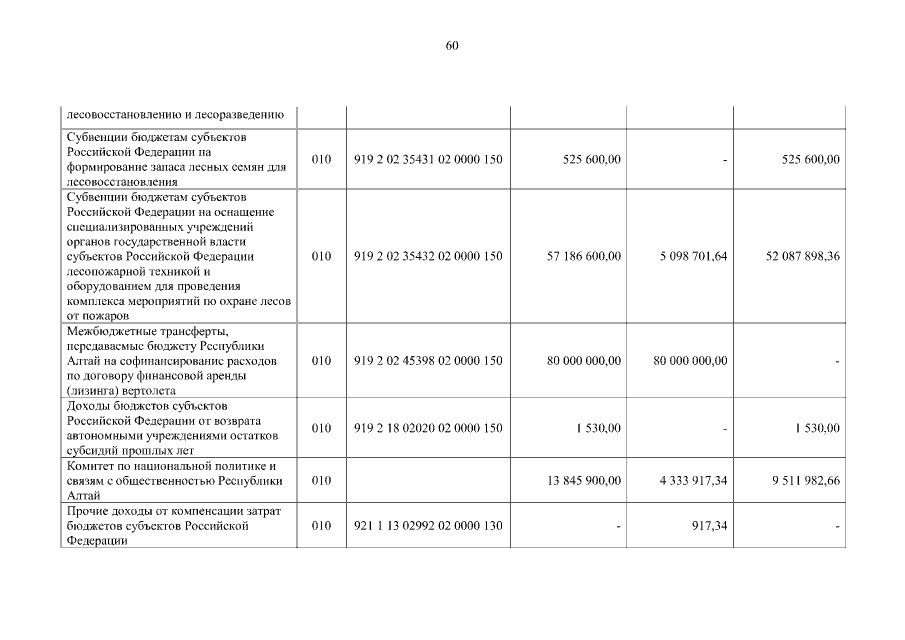 60

| | | | | | |
|---|---|---|---|---|---|
| лесовосстановлению и лесоразведению | | | | | |
| Субвенции бюджетам субъектов Российской Федерации на формирование запаса лесных семян для лесовосстановления | 010 | 919 2 02 35431 02 0000 150 | 525 600,00 | - | 525 600,00 |
| Субвенции бюджетам субъектов Российской Федерации на оснащение специализированных учреждений органов государственной власти субъектов Российской Федерации лесопожарной техникой и оборудованием для проведения комплекса мероприятий по охране лесов от пожаров | 010 | 919 2 02 35432 02 0000 150 | 57 186 600,00 | 5 098 701,64 | 52 087 898,36 |
| Межбюджетные трансферты, передаваемые бюджету Республики Алтай на софинансирование расходов по договору финансовой аренды (лизинга) вертолета | 010 | 919 2 02 45398 02 0000 150 | 80 000 000,00 | 80 000 000,00 | - |
| Доходы бюджетов субъектов Российской Федерации от возврата автономными учреждениями остатков субсидий прошлых лет | 010 | 919 2 18 02020 02 0000 150 | 1 530,00 | - | 1 530,00 |
| Комитет по национальной политике и связям с общественностью Республики Алтай | 010 | | 13 845 900,00 | 4 333 917,34 | 9 511 982,66 |
| Прочие доходы от компенсации затрат бюджетов субъектов Российской Федерации | 010 | 921 1 13 02992 02 0000 130 | - | 917,34 | - |